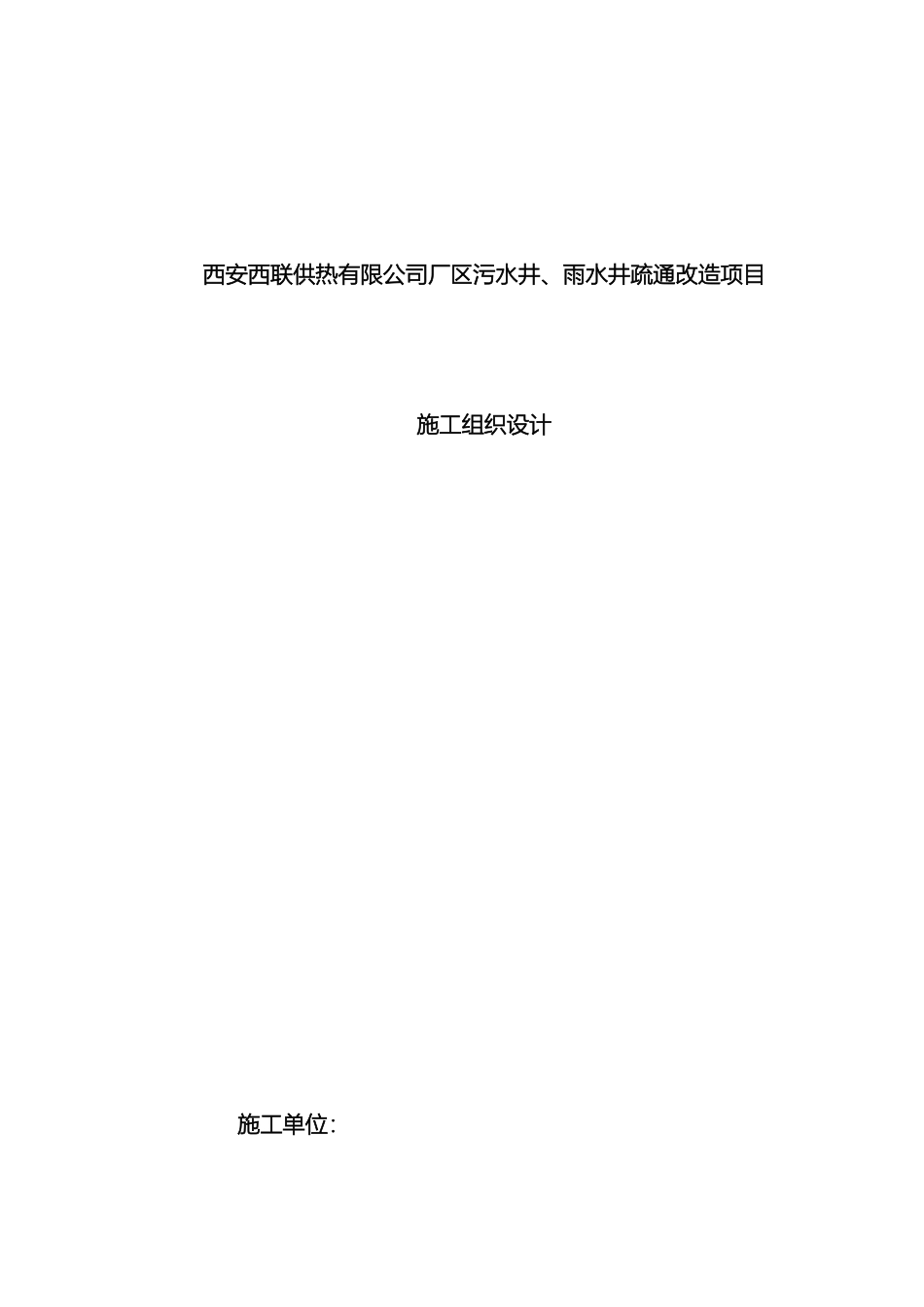 西安西联供热有限公司厂区污水井、雨水井疏通改造项目

施工组织设计

施工单位: